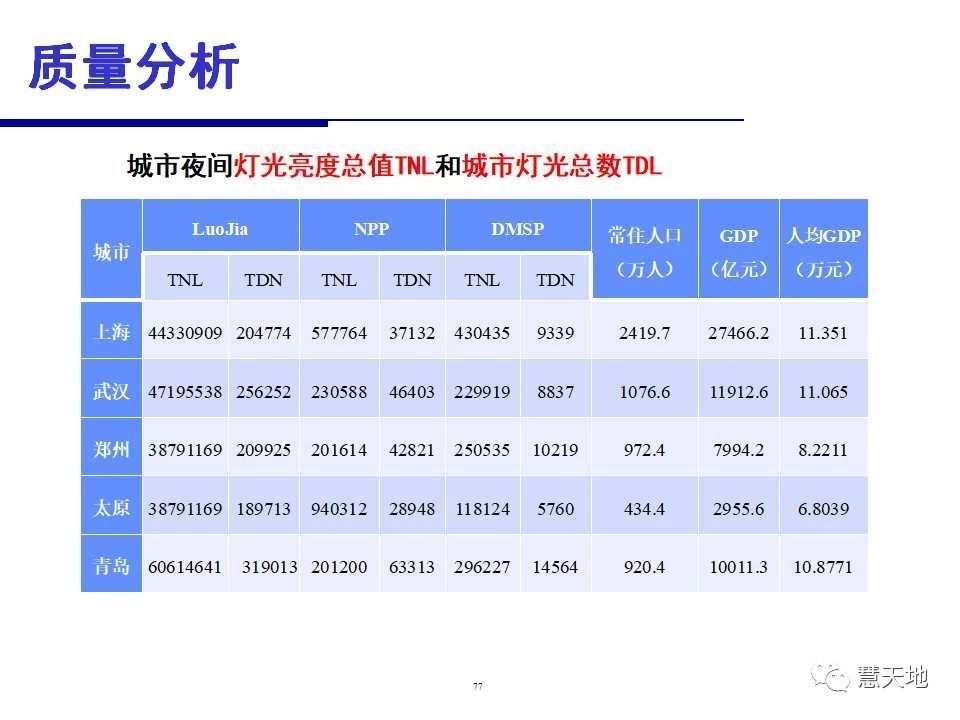 质量分析

城市夜间灯光亮度总值TNL和城市灯光总数TDL

| 城市 | LuoJia | | NPP | | DMSP | | 常住人口（万人） | GDP（亿元） | 人均GDP（万元） |
|---|---|---|---|---|---|---|---|---|---|
| | TNL | TDN | TNL | TDN | TNL | TDN | | | |
| 上海 | 44330909 | 204774 | 577764 | 37132 | 430435 | 9339 | 2419.7 | 27466.2 | 11.351 |
| 武汉 | 47195538 | 256252 | 230588 | 46403 | 229919 | 8837 | 1076.6 | 11912.6 | 11.065 |
| 郑州 | 38791169 | 209925 | 201614 | 42821 | 250535 | 10219 | 972.4 | 7994.2 | 8.2211 |
| 太原 | 38791169 | 189713 | 940312 | 28948 | 118124 | 5760 | 434.4 | 2955.6 | 6.8039 |
| 青岛 | 60614641 | 319013 | 201200 | 63313 | 296227 | 14564 | 920.4 | 10011.3 | 10.8771 |

77

慧天地